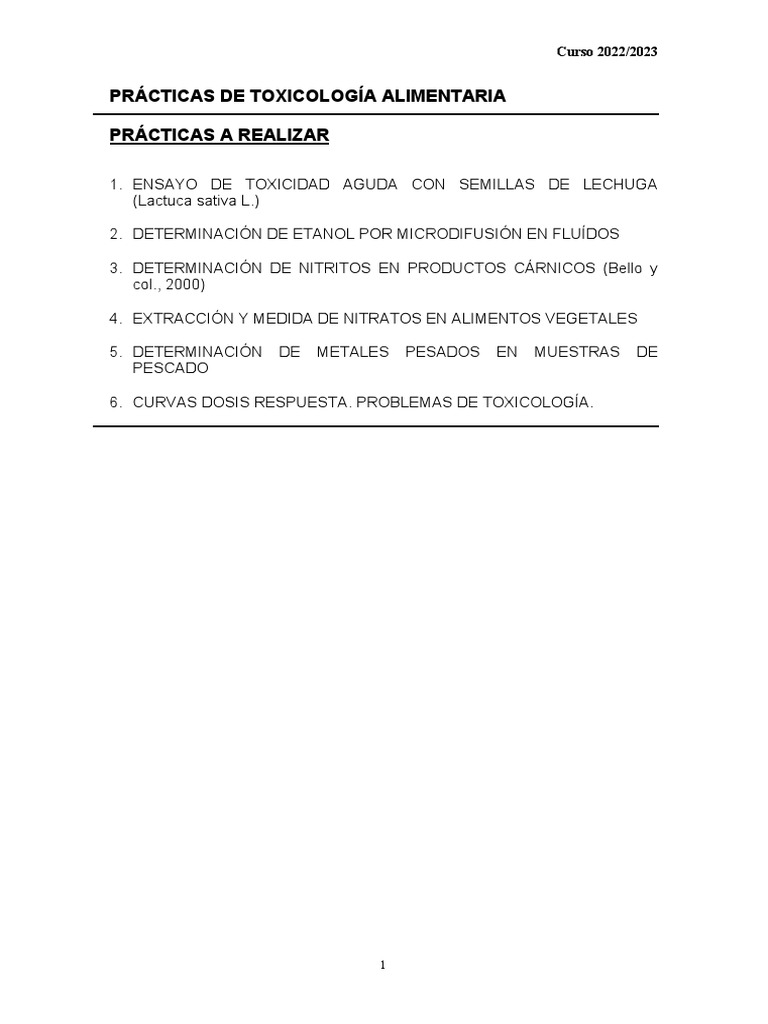 Curso 2022/2023

PRÁCTICAS DE TOXICOLOGÍA ALIMENTARIA

PRÁCTICAS A REALIZAR

1. ENSAYO DE TOXICIDAD AGUDA CON SEMILLAS DE LECHUGA (Lactuca sativa L.)

2. DETERMINACIÓN DE ETANOL POR MICRODIFUSIÓN EN FLUÍDOS

3. DETERMINACIÓN DE NITRITOS EN PRODUCTOS CÁRNICOS (Bello y col., 2000)

4. EXTRACCIÓN Y MEDIDA DE NITRATOS EN ALIMENTOS VEGETALES

5. DETERMINACIÓN DE METALES PESADOS EN MUESTRAS DE PESCADO

6. CURVAS DOSIS RESPUESTA. PROBLEMAS DE TOXICOLOGÍA.

1